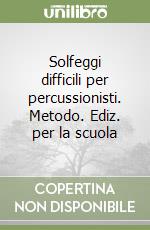 unilibro

Solfeggi difficili per percussionisti. Metodo. Ediz. per la scuola

COPERTINA NON DISPONIBILE